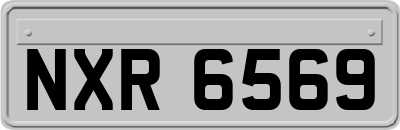 NXR 6569